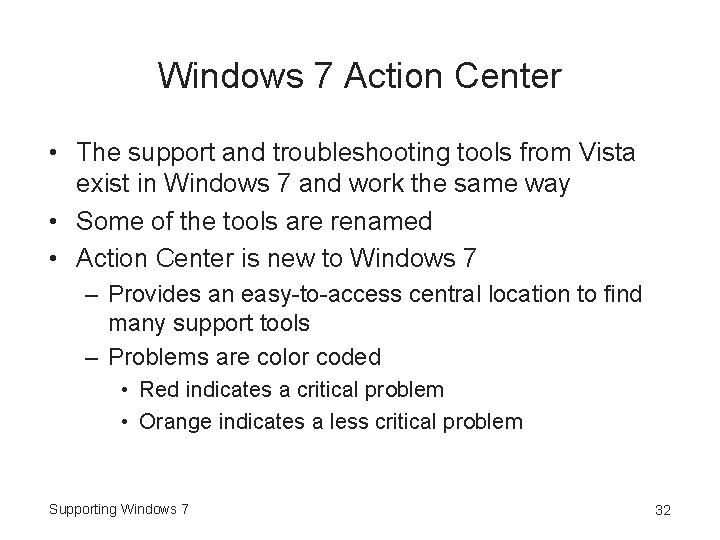 Windows 7 Action Center

• The support and troubleshooting tools from Vista exist in Windows 7 and work the same way
• Some of the tools are renamed
• Action Center is new to Windows 7
– Provides an easy-to-access central location to find many support tools
– Problems are color coded
• Red indicates a critical problem
• Orange indicates a less critical problem

Supporting Windows 7

32